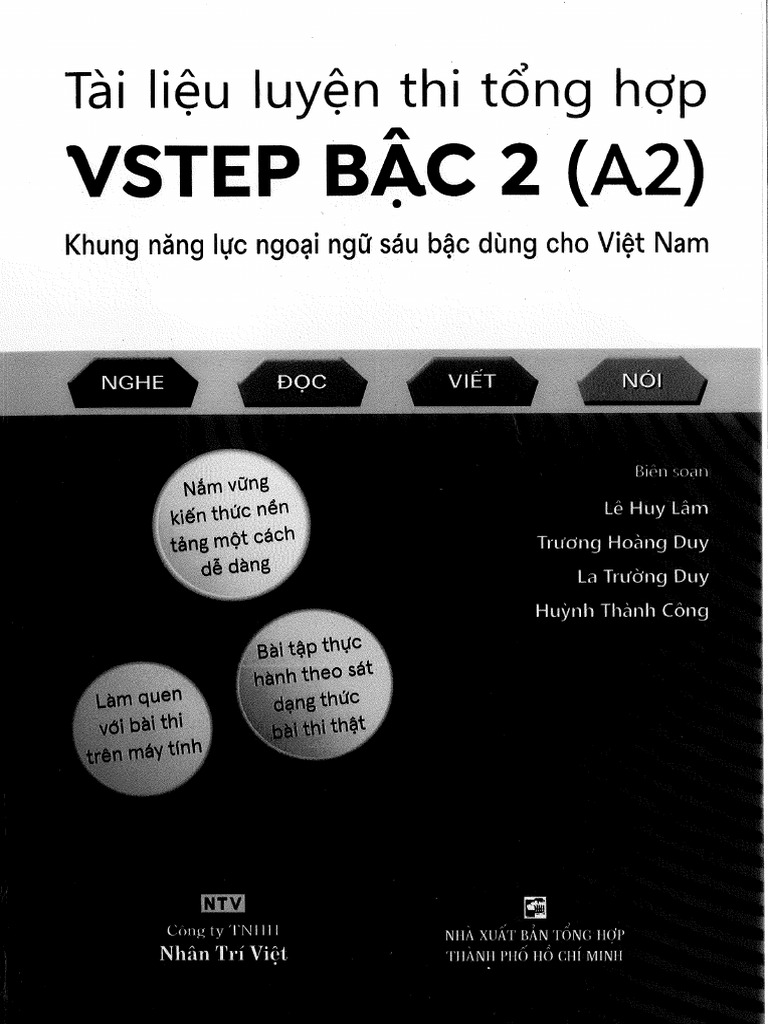 Tài liệu luyện thi tổng hợp
VSTEP BẬC 2 (A2)
Khung năng lực ngoại ngữ sáu bậc dùng cho Việt Nam

NGHE
ĐỌC
VIẾT
NÓI

Nắm vững kiến thức nền tảng một cách dễ dàng

Bài tập thực hành theo sát dạng thức bài thi thật

Làm quen với bài thi trên máy tính

Biên soạn
Lê Huy Lâm
Trương Hoàng Duy
La Trường Duy
Huỳnh Thành Công

NTV
Công ty TNHH
Nhân Trí Việt

NHÀ XUẤT BẢN TỔNG HỢP
THÀNH PHỐ HỒ CHÍ MINH